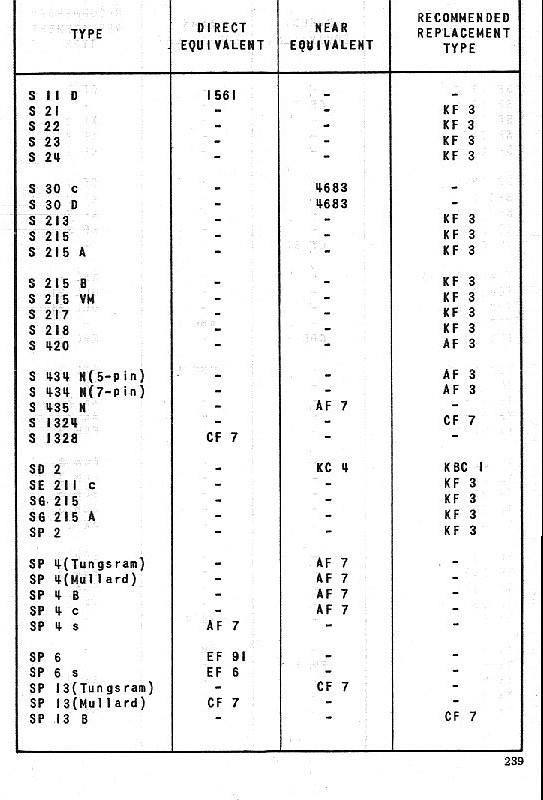 | TYPE | DIRECT EQUIVALENT | NEAR EQUIVALENT | RECOMMENDED REPLACEMENT TYPE |
|---|---|---|---|
| S 11 D | 1561 | - | - |
| S 21 | - | - | KF 3 |
| S 22 | - | - | KF 3 |
| S 23 | - | - | KF 3 |
| S 24 | - | - | KF 3 |
| S 30 c | - | 4683 | - |
| S 30 D | - | 4683 | - |
| S 213 | - | - | KF 3 |
| S 215 | - | - | KF 3 |
| S 215 A | - | - | KF 3 |
| S 215 B | - | - | KF 3 |
| S 215 VM | - | - | KF 3 |
| S 217 | - | - | KF 3 |
| S 218 | - | - | KF 3 |
| S 420 | - | - | AF 3 |
| S 434 N(5-pin) | - | - | AF 3 |
| S 434 N(7-pin) | - | - | AF 3 |
| S 435 N | - | AF 7 | - |
| S 1324 | - | - | CF 7 |
| S 1328 | CF 7 | - | - |
| SD 2 | - | KC 4 | KBC 1 |
| SE 211 c | - | - | KF 3 |
| SG 215 | - | - | KF 3 |
| SG 215 A | - | - | KF 3 |
| SP 2 | - | - | KF 3 |
| SP 4(Tungsram) | - | AF 7 | - |
| SP 4(Mullard) | - | AF 7 | - |
| SP 4 B | - | AF 7 | - |
| SP 4 c | - | AF 7 | - |
| SP 4 s | AF 7 | - | - |
| SP 6 | EF 91 | - | - |
| SP 6 s | EF 6 | - | - |
| SP 13(Tungsram) | - | CF 7 | - |
| SP 13(Mullard) | CF 7 | - | - |
| SP 13 B | - | - | CF 7 |

239